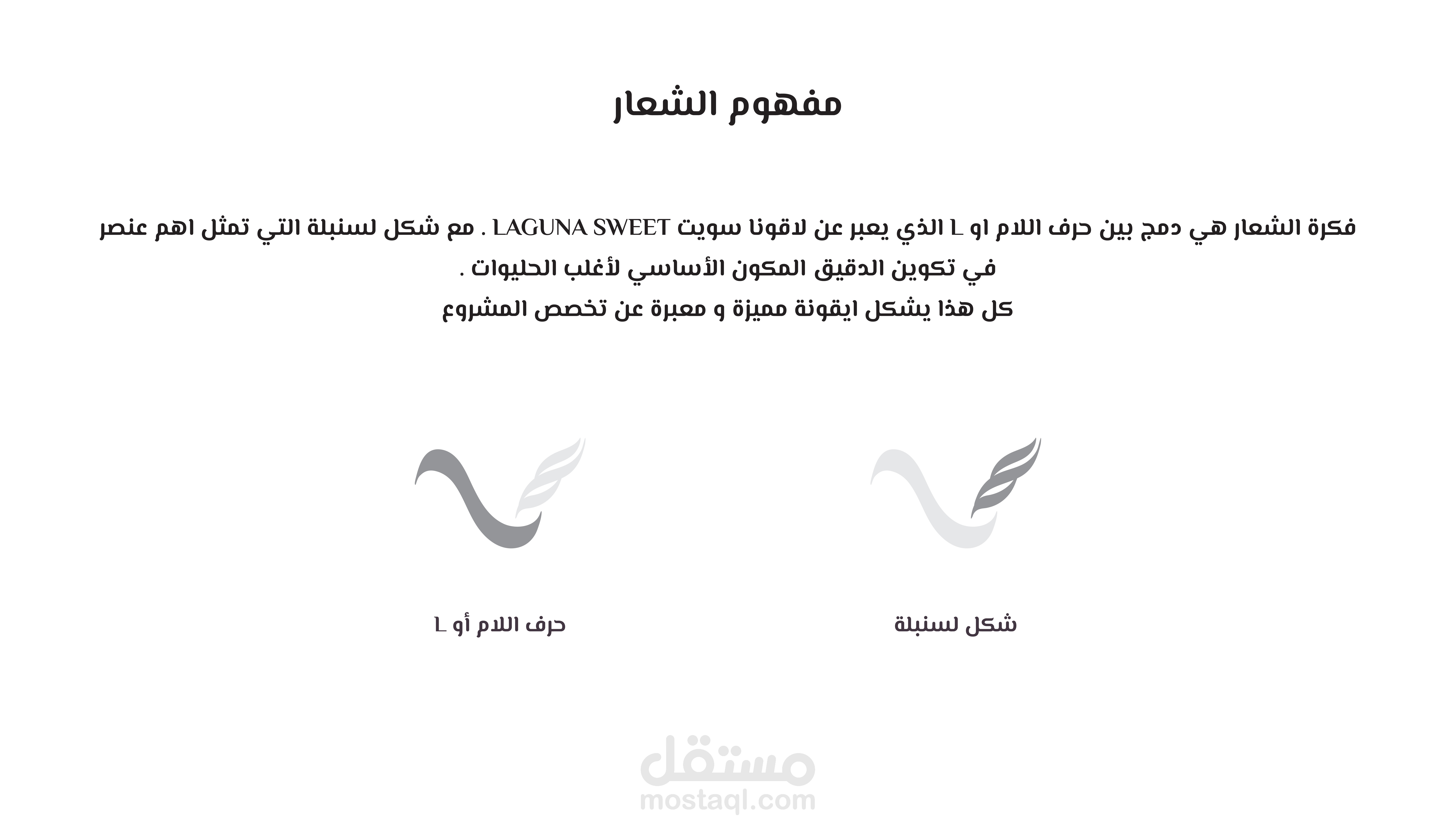 مفهوم الشعار

فكرة الشعار هي دمج بين حرف اللام او L الذي يعبر عن لاقونا سويت LAGUNA SWEET . مع شكل لسنبلة التي تمثل اهم عنصر في تكوين الدقيق المكون الأساسي لأغلب الحليوات .
كل هذا يشكل ايقونة مميزة و معبرة عن تخصص المشروع

شكل لسنبلة

حرف اللام أو L

مستقل
mostaql.com